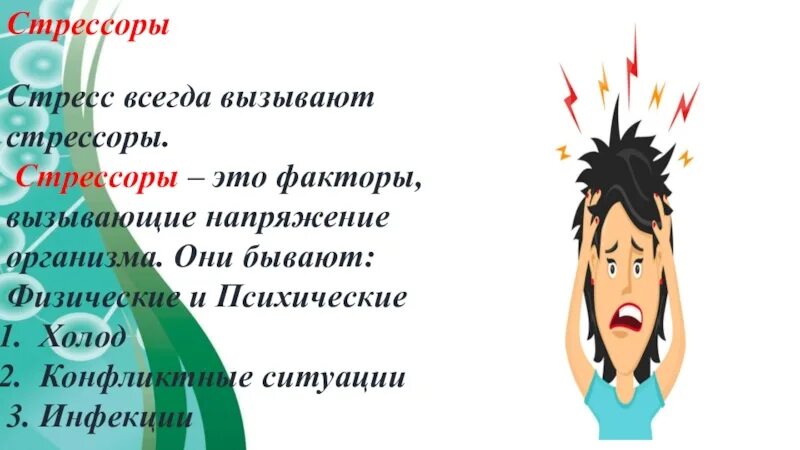 Стрессоры

Стресс всегда вызывают стрессоры.
Стрессоры – это факторы, вызывающие напряжение организма. Они бывают:
Физические и Психические
1. Холод
2. Конфликтные ситуации
3. Инфекции